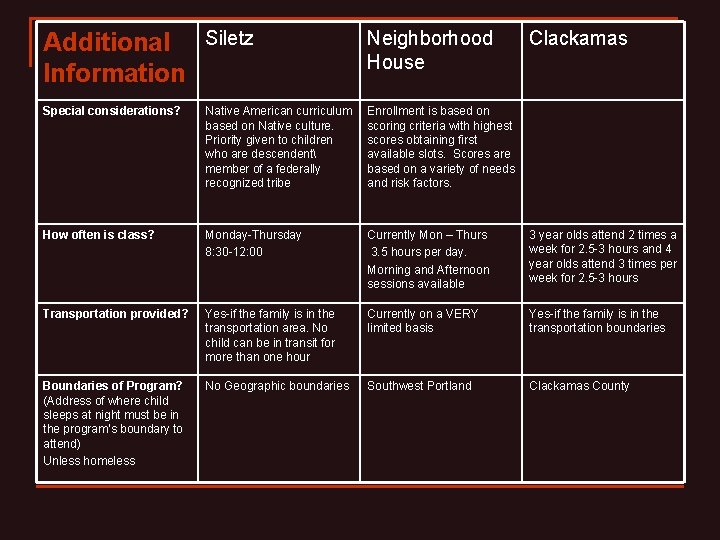 | Additional Information | Siletz | Neighborhood House | Clackamas |
|---|---|---|---|
| Special considerations? | Native American curriculum based on Native culture. Priority given to children who are descendent\ member of a federally recognized tribe | Enrollment is based on scoring criteria with highest scores obtaining first available slots. Scores are based on a variety of needs and risk factors. | |
| How often is class? | Monday-Thursday 8:30-12:00 | Currently Mon – Thurs 3.5 hours per day. Morning and Afternoon sessions available | 3 year olds attend 2 times a week for 2.5-3 hours and 4 year olds attend 3 times per week for 2.5-3 hours |
| Transportation provided? | Yes-if the family is in the transportation area. No child can be in transit for more than one hour | Currently on a VERY limited basis | Yes-if the family is in the transportation boundaries |
| Boundaries of Program? (Address of where child sleeps at night must be in the program's boundary to attend) Unless homeless | No Geographic boundaries | Southwest Portland | Clackamas County |